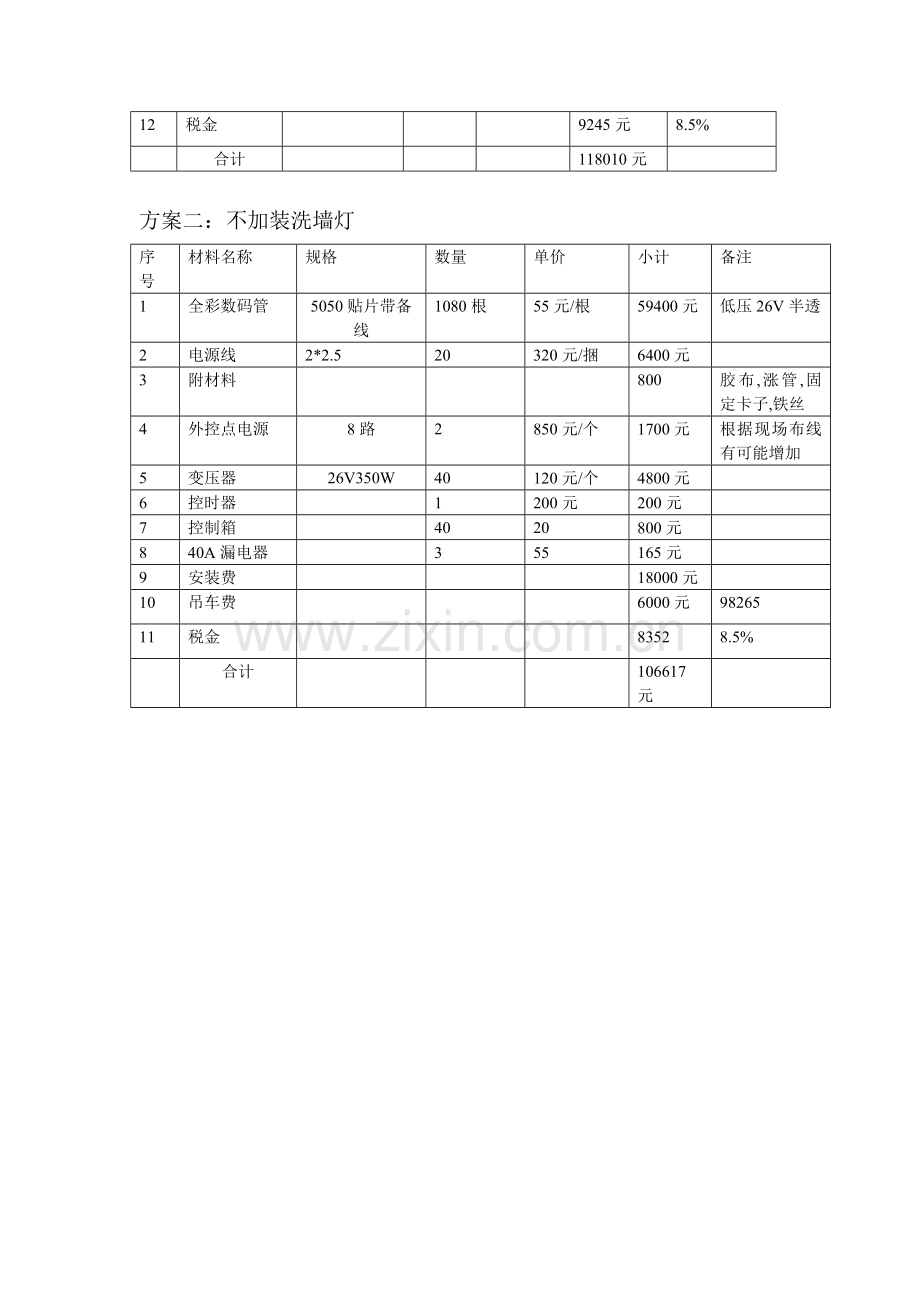 | 12 | 税金 |  |  |  | 9245元 | 8.5% |
|---|---|---|---|---|---|---|
|  | 合计 |  |  |  | 118010元 |  |

方案二：不加装洗墙灯

| 序号 | 材料名称 | 规格 | 数量 | 单价 | 小计 | 备注 |
|---|---|---|---|---|---|---|
| 1 | 全彩数码管 | 5050贴片带备线 | 1080根 | 55元/根 | 59400元 | 低压26V半透 |
| 2 | 电源线 | 2*2.5 | 20 | 320元/捆 | 6400元 |  |
| 3 | 附材料 |  |  |  | 800 | 胶布,涨管,固定卡子,铁丝 |
| 4 | 外控点电源 | 8路 | 2 | 850元/个 | 1700元 | 根据现场布线有可能增加 |
| 5 | 变压器 | 26V350W | 40 | 120元/个 | 4800元 |  |
| 6 | 控时器 |  | 1 | 200元 | 200元 |  |
| 7 | 控制箱 |  | 40 | 20 | 800元 |  |
| 8 | 40A漏电器 |  | 3 | 55 | 165元 |  |
| 9 | 安装费 |  |  |  | 18000元 |  |
| 10 | 吊车费 |  |  |  | 6000元 | 98265 |
| 11 | 税金 |  |  |  | 8352 | 8.5% |
|  | 合计 |  |  |  | 106617元 |  |

www.zixin.com.cn